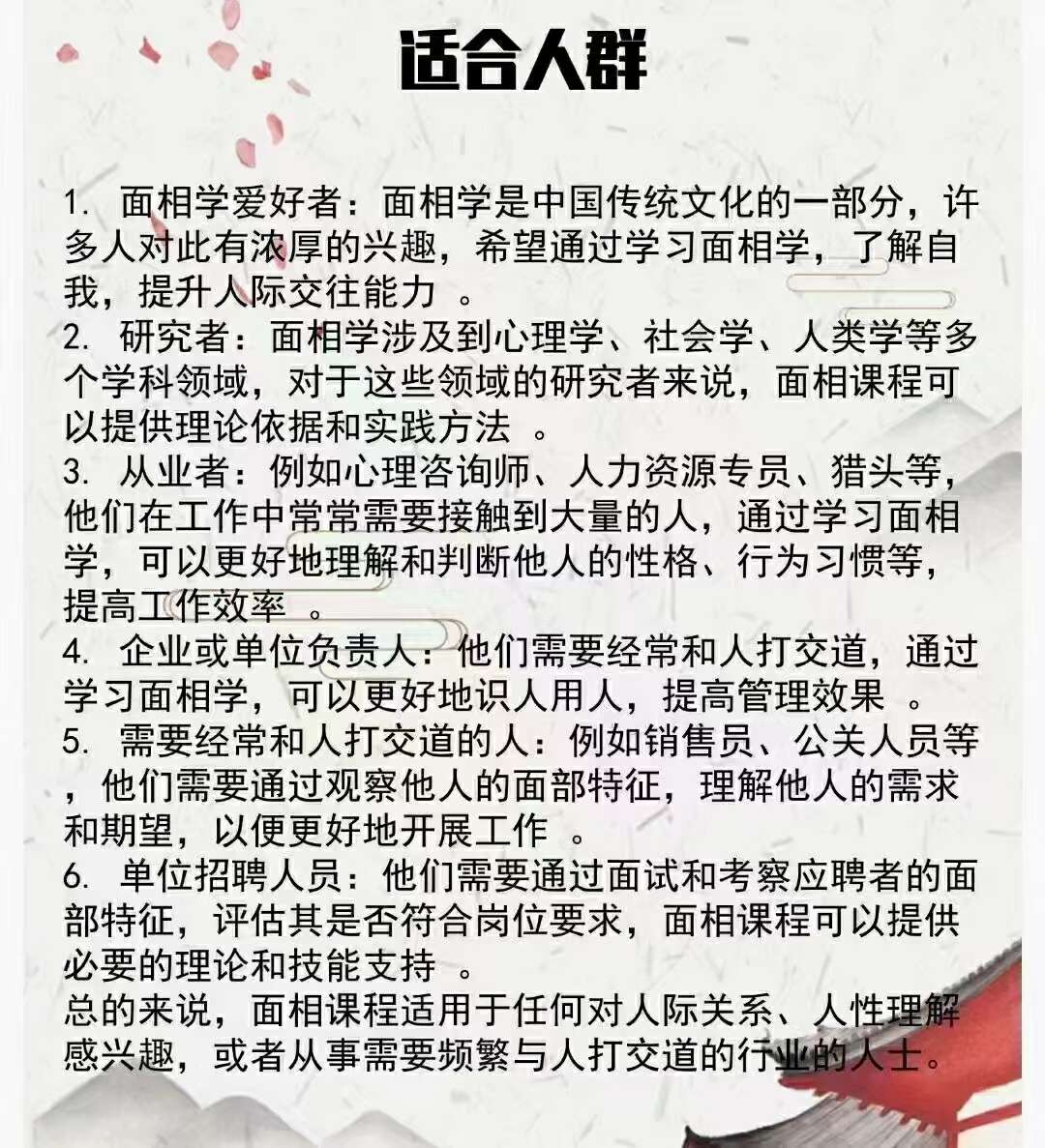 适合人群

1. 面相学爱好者：面相学是中国传统文化的一部分，许多人对此有浓厚的兴趣，希望通过学习面相学，了解自我，提升人际交往能力 。
2. 研究者：面相学涉及到心理学、社会学、人类学等多个学科领域，对于这些领域的研究者来说，面相课程可以提供理论依据和实践方法 。
3. 从业者：例如心理咨询师、人力资源专员、猎头等，他们在工作中常常需要接触到大量的人，通过学习面相学，可以更好地理解和判断他人的性格、行为习惯等，提高工作效率 。
4. 企业或单位负责人：他们需要经常和人打交道，通过学习面相学，可以更好地识人用人，提高管理效果 。
5. 需要经常和人打交道的人：例如销售员、公关人员等，他们需要通过观察他人的面部特征，理解他人的需求和期望，以便更好地开展工作 。
6. 单位招聘人员：他们需要通过面试和考察应聘者的面部特征，评估其是否符合岗位要求，面相课程可以提供必要的理论和技能支持 。
总的来说，面相课程适用于任何对人际关系、人性理解感兴趣，或者从事需要频繁与人打交道的行业的人士。